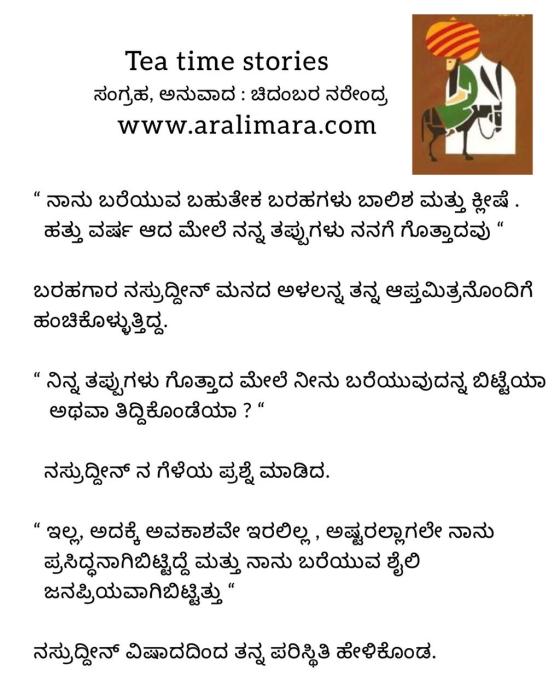 Tea time stories
ಸಂಗ್ರಹ, ಅನುವಾದ : ಚಿದಂಬರ ನರೇಂದ್ರ
www.aralimara.com

" ನಾನು ಬರೆಯುವ ಬಹುತೇಕ ಬರಹಗಳು ಬಾಲಿಶ ಮತ್ತು ಕ್ಲೀಷೆ . ಹತ್ತು ವರ್ಷ ಆದ ಮೇಲೆ ನನ್ನ ತಪ್ಪುಗಳು ನನಗೆ ಗೊತ್ತಾದವು "

ಬರಹಗಾರ ನಸ್ರುದ್ದೀನ್ ಮನದ ಅಳಲನ್ನ ತನ್ನ ಆಪ್ತಮಿತ್ರನೊಂದಿಗೆ ಹಂಚಿಕೊಳ್ಳುತ್ತಿದ್ದ.

" ನಿನ್ನ ತಪ್ಪುಗಳು ಗೊತ್ತಾದ ಮೇಲೆ ನೀನು ಬರೆಯುವುದನ್ನ ಬಿಟ್ಟೆಯಾ ಅಥವಾ ತಿದ್ದಿಕೊಂಡೆಯಾ ? "

ನಸ್ರುದ್ದೀನ್ ನ ಗೆಳೆಯ ಪ್ರಶ್ನೆ ಮಾಡಿದ.

" ಇಲ್ಲ, ಅದಕ್ಕೆ ಅವಕಾಶವೇ ಇರಲಿಲ್ಲ , ಅಷ್ಟರಲ್ಲಾಗಲೇ ನಾನು ಪ್ರಸಿದ್ಧನಾಗಿಬಿಟ್ಟಿದ್ದೆ ಮತ್ತು ನಾನು ಬರೆಯುವ ಶೈಲಿ ಜನಪ್ರಿಯವಾಗಿಬಿಟ್ಟಿತ್ತು "

ನಸ್ರುದ್ದೀನ್ ವಿಷಾದದಿಂದ ತನ್ನ ಪರಿಸ್ಥಿತಿ ಹೇಳಿಕೊಂಡ.